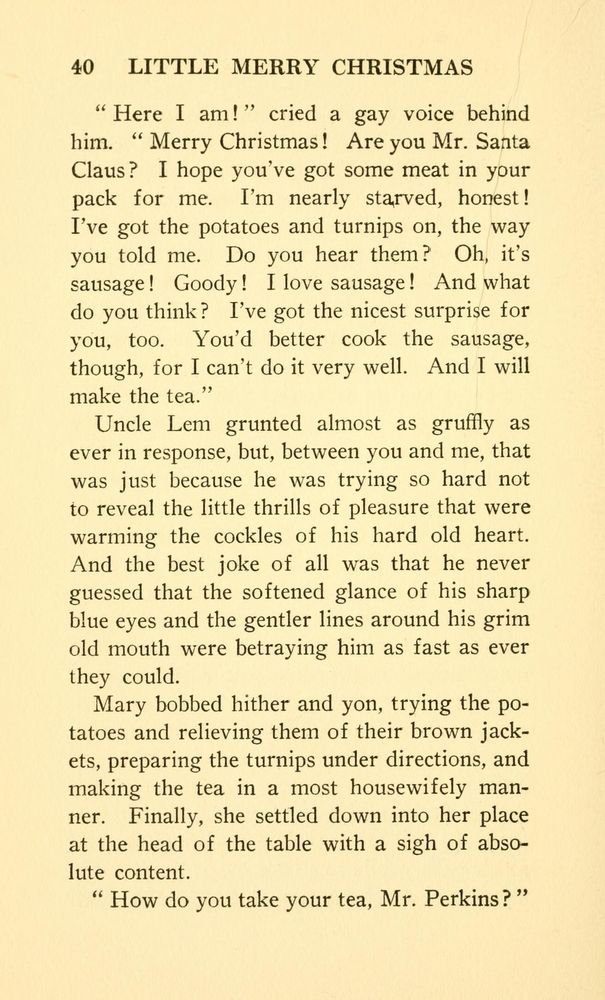 40 LITTLE MERRY CHRISTMAS

"Here I am!" cried a gay voice behind him. "Merry Christmas! Are you Mr. Santa Claus? I hope you've got some meat in your pack for me. I'm nearly starved, honest! I've got the potatoes and turnips on, the way you told me. Do you hear them? Oh, it's sausage! Goody! I love sausage! And what do you think? I've got the nicest surprise for you, too. You'd better cook the sausage, though, for I can't do it very well. And I will make the tea."

Uncle Lem grunted almost as gruffly as ever in response, but, between you and me, that was just because he was trying so hard not to reveal the little thrills of pleasure that were warming the cockles of his hard old heart. And the best joke of all was that he never guessed that the softened glance of his sharp blue eyes and the gentler lines around his grim old mouth were betraying him as fast as ever they could.

Mary bobbed hither and yon, trying the potatoes and relieving them of their brown jackets, preparing the turnips under directions, and making the tea in a most housewifely manner. Finally, she settled down into her place at the head of the table with a sigh of absolute content.

"How do you take your tea, Mr. Perkins?"